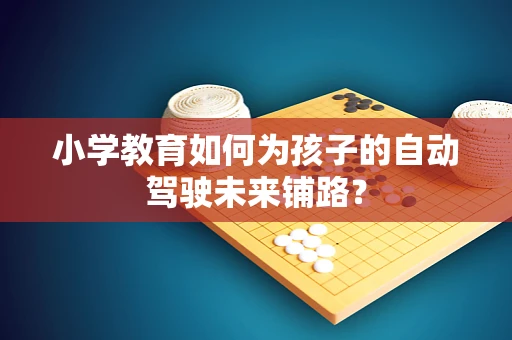 小学教育如何为孩子的自动驾驶未来铺路？